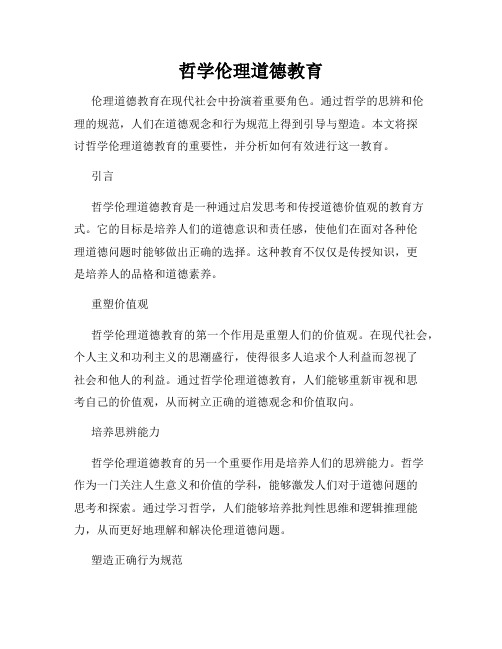 哲学伦理道德教育

伦理道德教育在现代社会中扮演着重要角色。通过哲学的思辨和伦理的规范，人们在道德观念和行为规范上得到引导与塑造。本文将探讨哲学伦理道德教育的重要性，并分析如何有效进行这一教育。

引言

哲学伦理道德教育是一种通过启发思考和传授道德价值观的教育方式。它的目标是培养人们的道德意识和责任感，使他们在面对各种伦理道德问题时能够做出正确的选择。这种教育不仅仅是传授知识，更是培养人的品格和道德素养。

重塑价值观

哲学伦理道德教育的第一个作用是重塑人们的价值观。在现代社会，个人主义和功利主义的思潮盛行，使得很多人追求个人利益而忽视了社会和他人的利益。通过哲学伦理道德教育，人们能够重新审视和思考自己的价值观，从而树立正确的道德观念和价值取向。

培养思辨能力

哲学伦理道德教育的另一个重要作用是培养人们的思辨能力。哲学作为一门关注人生意义和价值的学科，能够激发人们对于道德问题的思考和探索。通过学习哲学，人们能够培养批判性思维和逻辑推理能力，从而更好地理解和解决伦理道德问题。

塑造正确行为规范